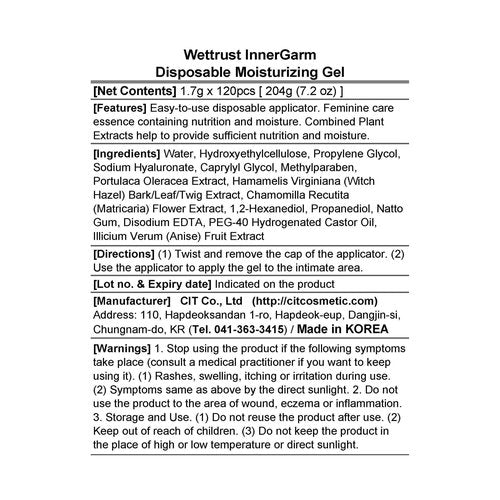 Wettrust InnerGarm
Disposable Moisturizing Gel

[Net Contents] 1.7g x 120pcs [ 204g (7.2 oz) ]

[Features] Easy-to-use disposable applicator. Feminine care essence containing nutrition and moisture. Combined Plant Extracts help to provide sufficient nutrition and moisture.

[Ingredients] Water, Hydroxyethylcellulose, Propylene Glycol, Sodium Hyaluronate, Caprylyl Glycol, Methylparaben, Portulaca Oleracea Extract, Hamamelis Virginiana (Witch Hazel) Bark/Leaf/Twig Extract, Chamomilla Recutita (Matricaria) Flower Extract, 1,2-Hexanediol, Propanediol, Natto Gum, Disodium EDTA, PEG-40 Hydrogenated Castor Oil, Illicium Verum (Anise) Fruit Extract

[Directions] (1) Twist and remove the cap of the applicator. (2) Use the applicator to apply the gel to the intimate area.

[Lot no. & Expiry date] Indicated on the product

[Manufacturer] CIT Co., Ltd (http://citcosmetic.com)
Address: 110, Hapdeoksandan 1-ro, Hapdeok-eup, Dangjin-si, Chungnam-do, KR (Tel. 041-363-3415) / Made in KOREA

[Warnings] 1. Stop using the product if the following symptoms take place (consult a medical practitioner if you want to keep using it). (1) Rashes, swelling, itching or irritation during use. (2) Symptoms same as above by the direct sunlight. 2. Do not use the product to the area of wound, eczema or inflammation. 3. Storage and Use. (1) Do not reuse the product after use. (2) Keep out of reach of children. (3) Do not keep the product in the place of high or low temperature or direct sunlight.